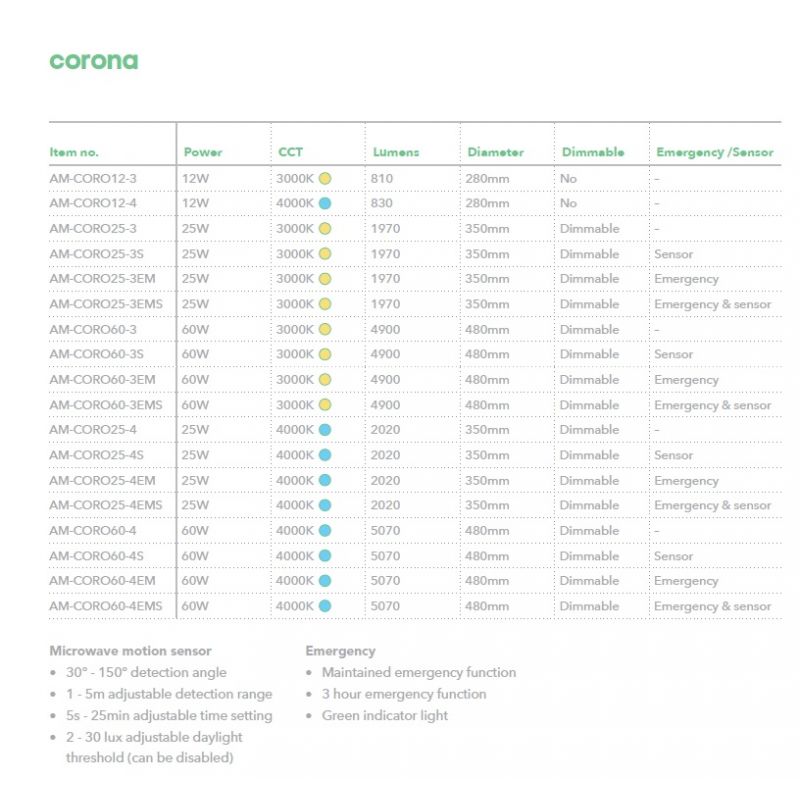 corona

| Item no. | Power | CCT | Lumens | Diameter | Dimmable | Emergency /Sensor |
|---|---|---|---|---|---|---|
| AM-CORO12-3 | 12W | 3000K | 810 | 280mm | No | - |
| AM-CORO12-4 | 12W | 4000K | 830 | 280mm | No | - |
| AM-CORO25-3 | 25W | 3000K | 1970 | 350mm | Dimmable | - |
| AM-CORO25-3S | 25W | 3000K | 1970 | 350mm | Dimmable | Sensor |
| AM-CORO25-3EM | 25W | 3000K | 1970 | 350mm | Dimmable | Emergency |
| AM-CORO25-3EMS | 25W | 3000K | 1970 | 350mm | Dimmable | Emergency & sensor |
| AM-CORO60-3 | 60W | 3000K | 4900 | 480mm | Dimmable | - |
| AM-CORO60-3S | 60W | 3000K | 4900 | 480mm | Dimmable | Sensor |
| AM-CORO60-3EM | 60W | 3000K | 4900 | 480mm | Dimmable | Emergency |
| AM-CORO60-3EMS | 60W | 3000K | 4900 | 480mm | Dimmable | Emergency & sensor |
| AM-CORO25-4 | 25W | 4000K | 2020 | 350mm | Dimmable | - |
| AM-CORO25-4S | 25W | 4000K | 2020 | 350mm | Dimmable | Sensor |
| AM-CORO25-4EM | 25W | 4000K | 2020 | 350mm | Dimmable | Emergency |
| AM-CORO25-4EMS | 25W | 4000K | 2020 | 350mm | Dimmable | Emergency & sensor |
| AM-CORO60-4 | 60W | 4000K | 5070 | 480mm | Dimmable | - |
| AM-CORO60-4S | 60W | 4000K | 5070 | 480mm | Dimmable | Sensor |
| AM-CORO60-4EM | 60W | 4000K | 5070 | 480mm | Dimmable | Emergency |
| AM-CORO60-4EMS | 60W | 4000K | 5070 | 480mm | Dimmable | Emergency & sensor |

Microwave motion sensor
• 30° - 150° detection angle
• 1 - 5m adjustable detection range
• 5s - 25min adjustable time setting
• 2 - 30 lux adjustable daylight threshold (can be disabled)

Emergency
• Maintained emergency function
• 3 hour emergency function
• Green indicator light